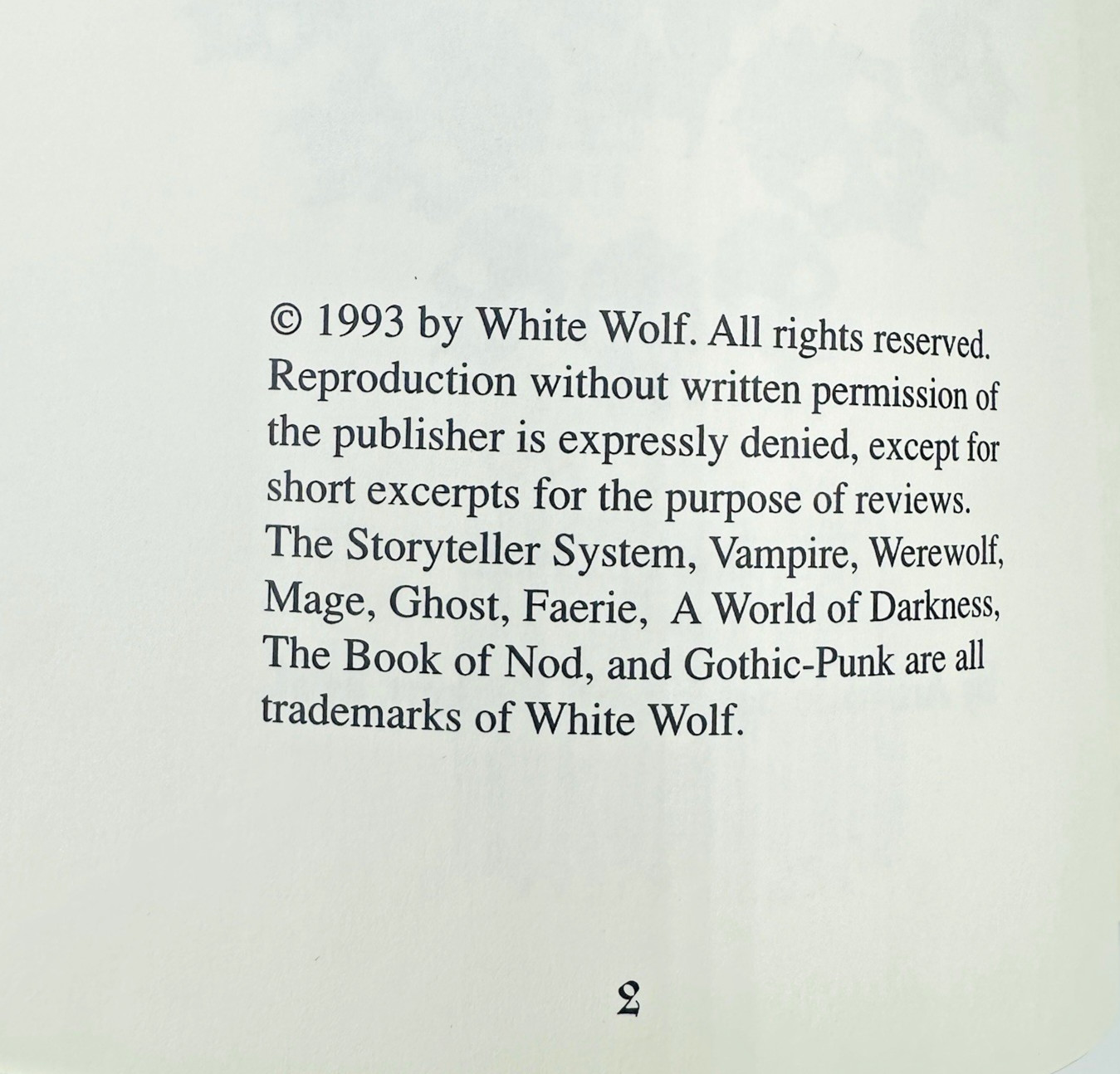 © 1993 by White Wolf. All rights reserved. Reproduction without written permission of the publisher is expressly denied, except for short excerpts for the purpose of reviews. The Storyteller System, Vampire, Werewolf, Mage, Ghost, Faerie, A World of Darkness, The Book of Nod, and Gothic-Punk are all trademarks of White Wolf.

2